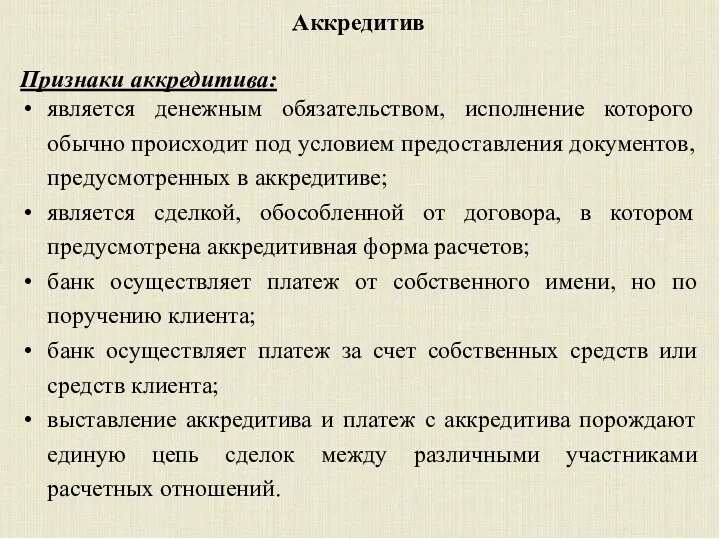 Аккредитив

Признаки аккредитива:

• является денежным обязательством, исполнение которого обычно происходит под условием предоставления документов, предусмотренных в аккредитиве;
• является сделкой, обособленной от договора, в котором предусмотрена аккредитивная форма расчетов;
• банк осуществляет платеж от собственного имени, но по поручению клиента;
• банк осуществляет платеж за счет собственных средств или средств клиента;
• выставление аккредитива и платеж с аккредитива порождают единую цепь сделок между различными участниками расчетных отношений.